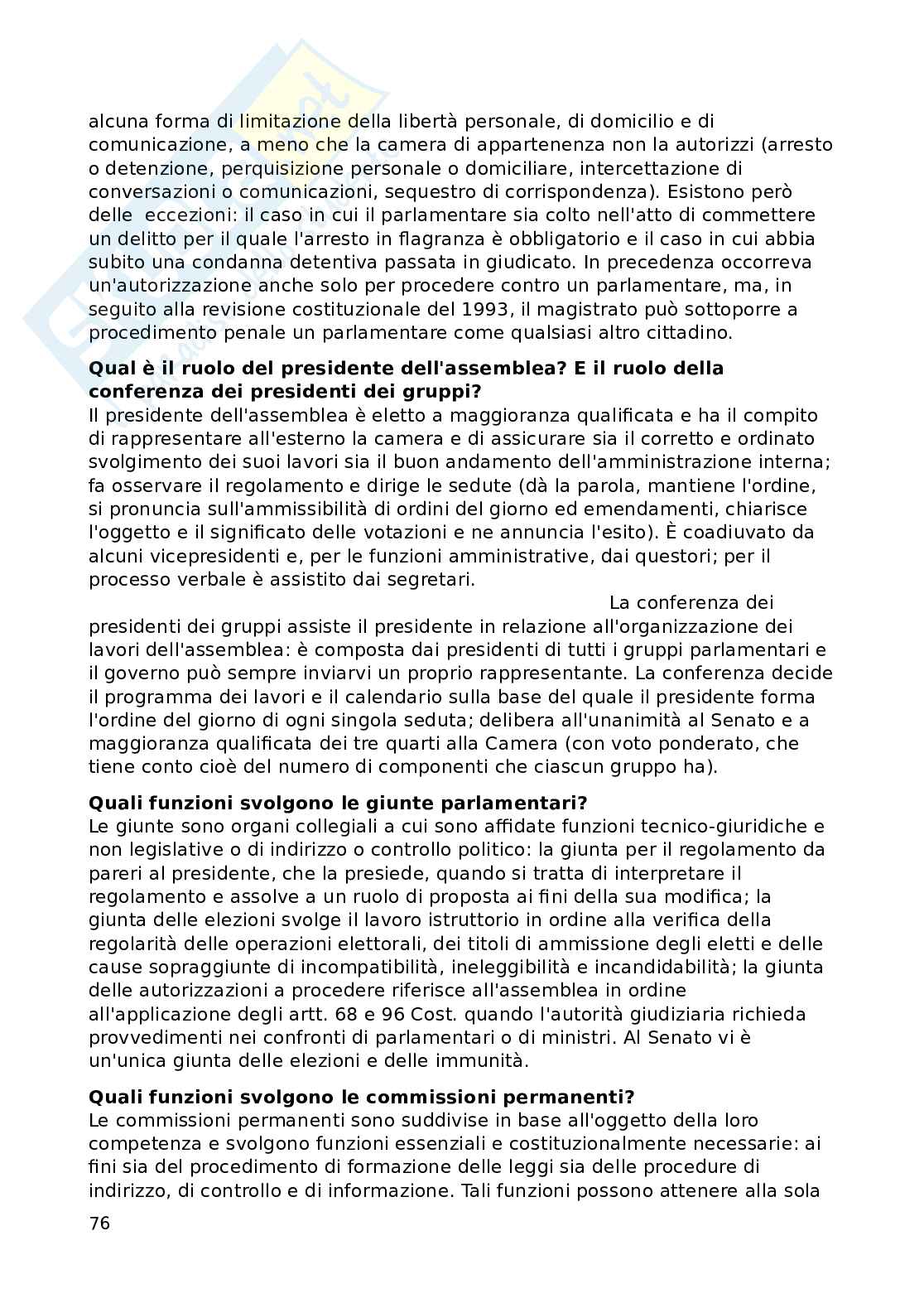 alcuna forma di limitazione della libertà personale, di domicilio e di comunicazione, a meno che la camera di appartenenza non la autorizzi (arresto o detenzione, perquisizione personale o domiciliare, intercettazione di conversazioni o comunicazioni, sequestro di corrispondenza). Esistono però delle eccezioni: il caso in cui il parlamentare sia colto nell'atto di commettere un delitto per il quale l'arresto in flagranza è obbligatorio e il caso in cui abbia subito una condanna detentiva passata in giudicato. In precedenza occorreva un'autorizzazione anche solo per procedere contro un parlamentare, ma, in seguito alla revisione costituzionale del 1993, il magistrato può sottoporre a procedimento penale un parlamentare come qualsiasi altro cittadino.

**Qual è il ruolo del presidente dell'assemblea? E il ruolo della conferenza dei presidenti dei gruppi?**
Il presidente dell'assemblea è eletto a maggioranza qualificata e ha il compito di rappresentare all'esterno la camera e di assicurare sia il corretto e ordinato svolgimento dei suoi lavori sia il buon andamento dell'amministrazione interna; fa osservare il regolamento e dirige le sedute (dà la parola, mantiene l'ordine, si pronuncia sull'ammissibilità di ordini del giorno ed emendamenti, chiarisce l'oggetto e il significato delle votazioni e ne annuncia l'esito). È coadiuvato da alcuni vicepresidenti e, per le funzioni amministrative, dai questori; per il processo verbale è assistito dai segretari.
La conferenza dei presidenti dei gruppi assiste il presidente in relazione all'organizzazione dei lavori dell'assemblea: è composta dai presidenti di tutti i gruppi parlamentari e il governo può sempre inviarvi un proprio rappresentante. La conferenza decide il programma dei lavori e il calendario sulla base del quale il presidente forma l'ordine del giorno di ogni singola seduta; delibera all'unanimità al Senato e a maggioranza qualificata dei tre quarti alla Camera (con voto ponderato, che tiene conto cioè del numero di componenti che ciascun gruppo ha).

**Quali funzioni svolgono le giunte parlamentari?**
Le giunte sono organi collegiali a cui sono affidate funzioni tecnico-giuridiche e non legislative o di indirizzo o controllo politico: la giunta per il regolamento da pareri al presidente, che la presiede, quando si tratta di interpretare il regolamento e assolve a un ruolo di proposta ai fini della sua modifica; la giunta delle elezioni svolge il lavoro istruttorio in ordine alla verifica della regolarità delle operazioni elettorali, dei titoli di ammissione degli eletti e delle cause sopraggiunte di incompatibilità, ineleggibilità e incandidabilità; la giunta delle autorizzazioni a procedere riferisce all'assemblea in ordine all'applicazione degli artt. 68 e 96 Cost. quando l'autorità giudiziaria richieda provvedimenti nei confronti di parlamentari o di ministri. Al Senato vi è un'unica giunta delle elezioni e delle immunità.

**Quali funzioni svolgono le commissioni permanenti?**
Le commissioni permanenti sono suddivise in base all'oggetto della loro competenza e svolgono funzioni essenziali e costituzionalmente necessarie: ai fini sia del procedimento di formazione delle leggi sia delle procedure di indirizzo, di controllo e di informazione. Tali funzioni possono attenere alla sola

76